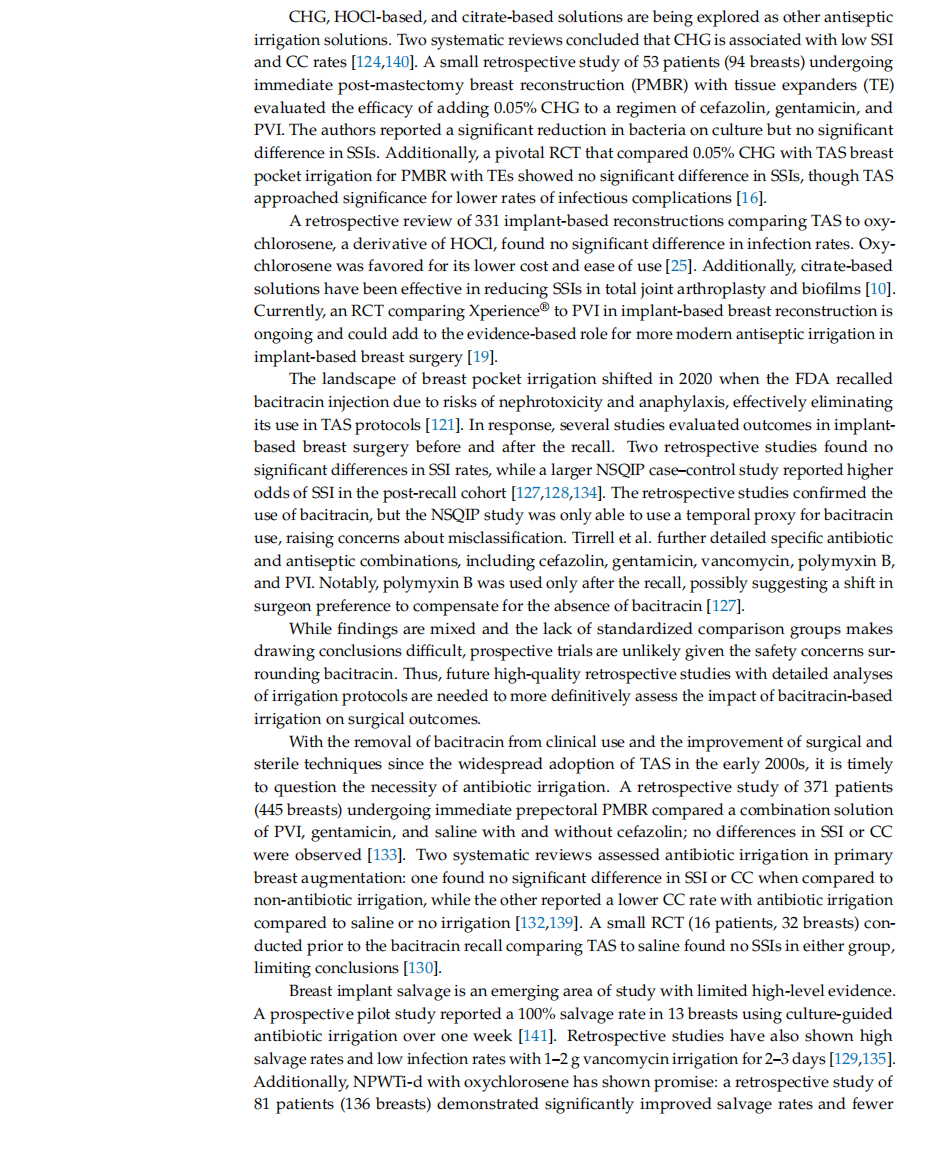 CHG, HOCl-based, and citrate-based solutions are being explored as other antiseptic irrigation solutions. Two systematic reviews concluded that CHG is associated with low SSI and CC rates [124,140]. A small retrospective study of 53 patients (94 breasts) undergoing immediate post-mastectomy breast reconstruction (PMBR) with tissue expanders (TE) evaluated the efficacy of adding 0.05% CHG to a regimen of cefazolin, gentamicin, and PVI. The authors reported a significant reduction in bacteria on culture but no significant difference in SSIs. Additionally, a pivotal RCT that compared 0.05% CHG with TAS breast pocket irrigation for PMBR with TEs showed no significant difference in SSIs, though TAS approached significance for lower rates of infectious complications [16].

A retrospective review of 331 implant-based reconstructions comparing TAS to oxychlorosene, a derivative of HOCl, found no significant difference in infection rates. Oxychlorosene was favored for its lower cost and ease of use [25]. Additionally, citrate-based solutions have been effective in reducing SSIs in total joint arthroplasty and biofilms [10]. Currently, an RCT comparing Xperience® to PVI in implant-based breast reconstruction is ongoing and could add to the evidence-based role for more modern antiseptic irrigation in implant-based breast surgery [19].

The landscape of breast pocket irrigation shifted in 2020 when the FDA recalled bacitracin injection due to risks of nephrotoxicity and anaphylaxis, effectively eliminating its use in TAS protocols [121]. In response, several studies evaluated outcomes in implant-based breast surgery before and after the recall. Two retrospective studies found no significant differences in SSI rates, while a larger NSQIP case–control study reported higher odds of SSI in the post-recall cohort [127,128,134]. The retrospective studies confirmed the use of bacitracin, but the NSQIP study was only able to use a temporal proxy for bacitracin use, raising concerns about misclassification. Tirrell et al. further detailed specific antibiotic and antiseptic combinations, including cefazolin, gentamicin, vancomycin, polymyxin B, and PVI. Notably, polymyxin B was used only after the recall, possibly suggesting a shift in surgeon preference to compensate for the absence of bacitracin [127].

While findings are mixed and the lack of standardized comparison groups makes drawing conclusions difficult, prospective trials are unlikely given the safety concerns surrounding bacitracin. Thus, future high-quality retrospective studies with detailed analyses of irrigation protocols are needed to more definitively assess the impact of bacitracin-based irrigation on surgical outcomes.

With the removal of bacitracin from clinical use and the improvement of surgical and sterile techniques since the widespread adoption of TAS in the early 2000s, it is timely to question the necessity of antibiotic irrigation. A retrospective study of 371 patients (445 breasts) undergoing immediate prepectoral PMBR compared a combination solution of PVI, gentamicin, and saline with and without cefazolin; no differences in SSI or CC were observed [133]. Two systematic reviews assessed antibiotic irrigation in primary breast augmentation: one found no significant difference in SSI or CC when compared to non-antibiotic irrigation, while the other reported a lower CC rate with antibiotic irrigation compared to saline or no irrigation [132,139]. A small RCT (16 patients, 32 breasts) conducted prior to the bacitracin recall comparing TAS to saline found no SSIs in either group, limiting conclusions [130].

Breast implant salvage is an emerging area of study with limited high-level evidence. A prospective pilot study reported a 100% salvage rate in 13 breasts using culture-guided antibiotic irrigation over one week [141]. Retrospective studies have also shown high salvage rates and low infection rates with 1–2 g vancomycin irrigation for 2–3 days [129,135]. Additionally, NPWTi-d with oxychlorosene has shown promise: a retrospective study of 81 patients (136 breasts) demonstrated significantly improved salvage rates and fewer